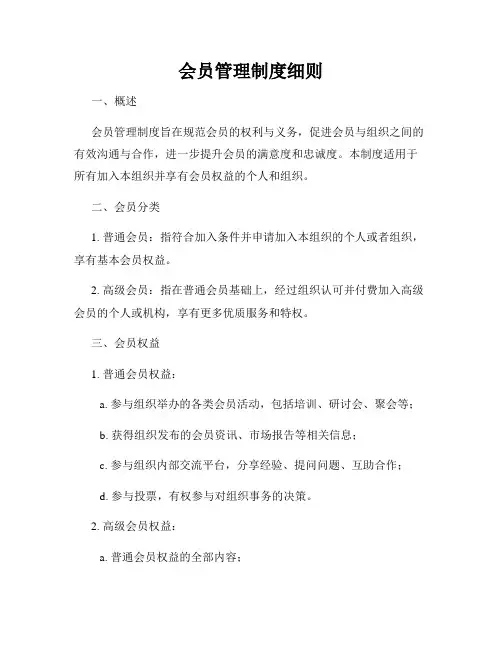 会员管理制度细则

一、概述

会员管理制度旨在规范会员的权利与义务，促进会员与组织之间的有效沟通与合作，进一步提升会员的满意度和忠诚度。本制度适用于所有加入本组织并享有会员权益的个人和组织。

二、会员分类

1. 普通会员：指符合加入条件并申请加入本组织的个人或者组织，享有基本会员权益。

2. 高级会员：指在普通会员基础上，经过组织认可并付费加入高级会员的个人或机构，享有更多优质服务和特权。

三、会员权益

1. 普通会员权益：

a. 参与组织举办的各类会员活动，包括培训、研讨会、聚会等；

b. 获得组织发布的会员资讯、市场报告等相关信息；

c. 参与组织内部交流平台，分享经验、提问问题、互助合作；

d. 参与投票，有权参与对组织事务的决策。

2. 高级会员权益：

a. 普通会员权益的全部内容；